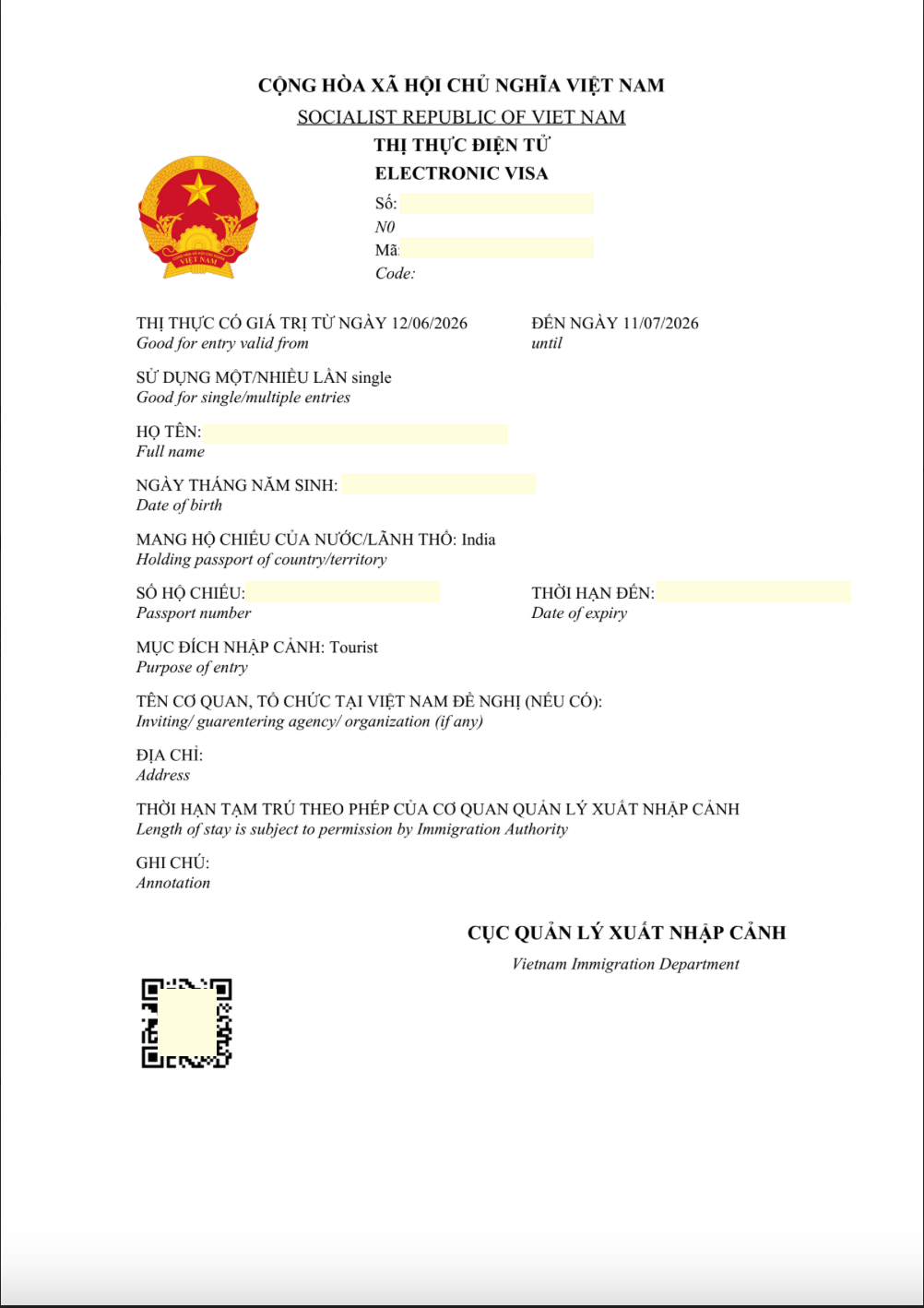 CỘNG HÒA XÃ HỘI CHỦ NGHĨA VIỆT NAM

SOCIALIST REPUBLIC OF VIET NAM

THỊ THỰC ĐIỆN TỬ

ELECTRONIC VISA

VIỆT NAM

Số:
N0
Mã:
Code:

THỊ THỰC CÓ GIÁ TRỊ TỪ NGÀY 12/06/2026
Good for entry valid from

ĐẾN NGÀY 11/07/2026
until

SỬ DỤNG MỘT/NHIỀU LẦN single
Good for single/multiple entries

HỌ TÊN:
Full name

NGÀY THÁNG NĂM SINH:
Date of birth

MANG HỘ CHIẾU CỦA NƯỚC/LÃNH THỔ: India
Holding passport of country/territory

SỐ HỘ CHIẾU:
Passport number

THỜI HẠN ĐẾN:
Date of expiry

MỤC ĐÍCH NHẬP CẢNH: Tourist
Purpose of entry

TÊN CƠ QUAN, TỔ CHỨC TẠI VIỆT NAM ĐỀ NGHỊ (NẾU CÓ):
Inviting/ guarentering agency/ organization (if any)

ĐỊA CHỈ:
Address

THỜI HẠN TẠM TRÚ THEO PHÉP CỦA CƠ QUAN QUẢN LÝ XUẤT NHẬP CẢNH
Length of stay is subject to permission by Immigration Authority

GHI CHÚ:
Annotation

CỤC QUẢN LÝ XUẤT NHẬP CẢNH
Vietnam Immigration Department